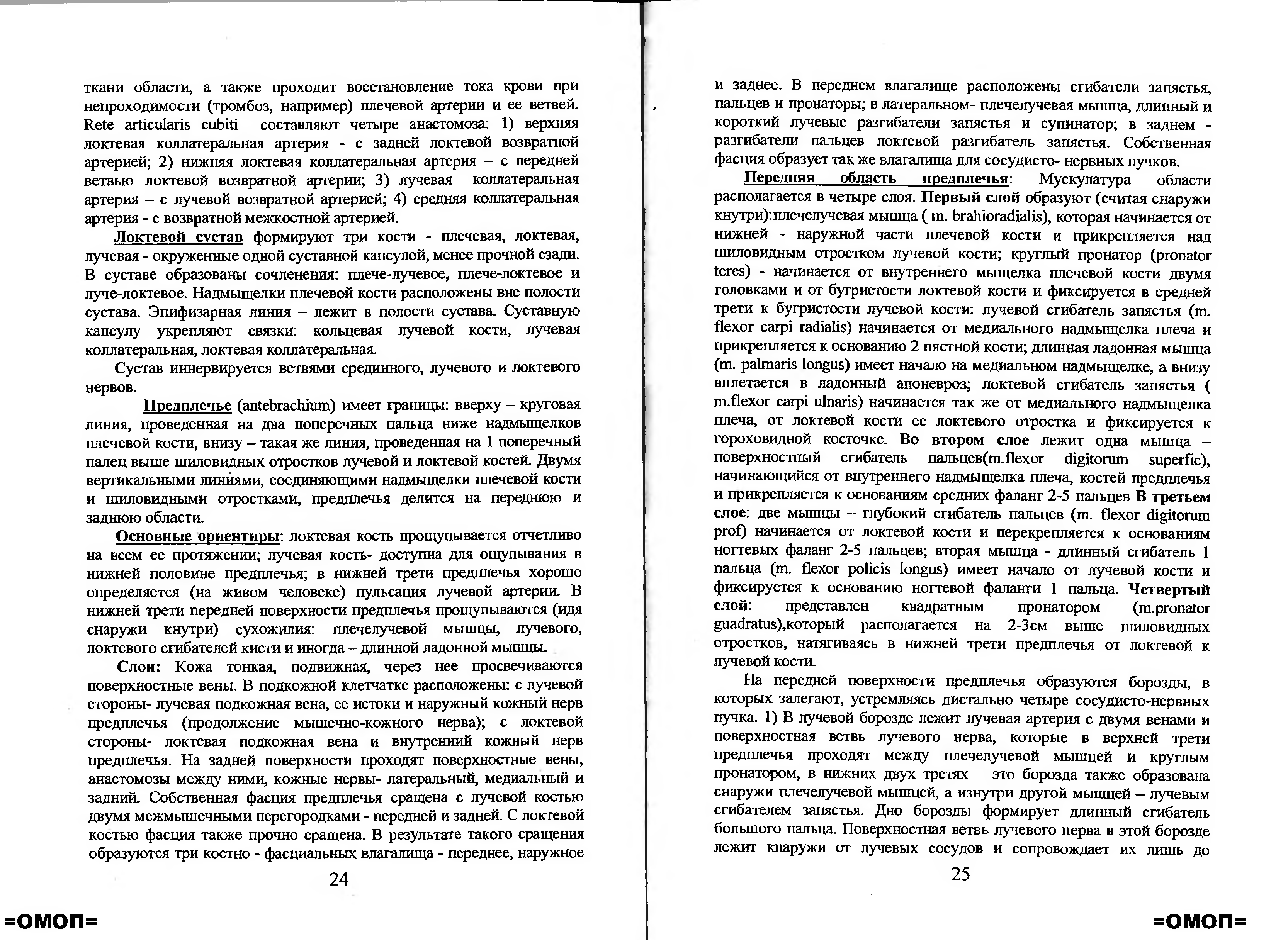 ткани области, а также проходит восстановление тока крови при непроходимости (тромбоз, например) плечевой артерии и ее ветвей. Rete articularis cubiti составляют четыре анастомоза: 1) верхняя локтевая коллатеральная артерия - с задней локтевой возвратной артерией; 2) нижняя локтевая коллатеральная артерия – с передней ветвью локтевой возвратной артерии; 3) лучевая коллатеральная артерия – с лучевой возвратной артерией; 4) средняя коллатеральная артерия - с возвратной межкостной артерией.

Локтевой сустав формируют три кости - плечевая, локтевая, лучевая - окруженные одной суставной капсулой, менее прочной сзади. В суставе образованы сочленения: плече-лучевое, плече-локтевое и луче-локтевое. Надмыщелки плечевой кости расположены вне полости сустава. Эпифизарная линия – лежит в полости сустава. Суставную капсулу укрепляют связки: кольцевая лучевой кости, лучевая коллатеральная, локтевая коллатеральная.

Сустав иннервируется ветвями срединного, лучевого и локтевого нервов.

Предплечье (antebrachium) имеет границы: вверху – круговая линия, проведенная на два поперечных пальца ниже надмыщелков плечевой кости, внизу – такая же линия, проведенная на 1 поперечный палец выше шиловидных отростков лучевой и локтевой костей. Двумя вертикальными линиями, соединяющими надмыщелки плечевой кости и шиловидными отростками, предплечья делится на переднюю и заднюю области.

Основные ориентиры: локтевая кость прощупывается отчетливо на всем ее протяжении; лучевая кость- доступна для ощупывания в нижней половине предплечья; в нижней трети предплечья хорошо определяется (на живом человеке) пульсация лучевой артерии. В нижней трети передней поверхности предплечья прощупываются (идя снаружи кнутри) сухожилия: плечелучевой мышцы, лучевого, локтевого сгибателей кисти и иногда – длинной ладонной мышцы.

Слои: Кожа тонкая, подвижная, через нее просвечиваются поверхностные вены. В подкожной клетчатке расположены: с лучевой стороны- лучевая подкожная вена, ее истоки и наружный кожный нерв предплечья (продолжение мышечно-кожного нерва); с локтевой стороны- локтевая подкожная вена и внутренний кожный нерв предплечья. На задней поверхности проходят поверхностные вены, анастомозы между ними, кожные нервы- латеральный, медиальный и задний. Собственная фасция предплечья сращена с лучевой костью двумя межмышечными перегородками - передней и задней. С локтевой костью фасция также прочно сращена. В результате такого сращения образуются три костно - фасциальных влагалища - переднее, наружное

24

=ОМОП=

и заднее. В переднем влагалище расположены сгибатели запястья, пальцев и пронаторы; в латеральном- плечелучевая мышца, длинный и короткий лучевые разгибатели запястья и супинатор; в заднем - разгибатели пальцев локтевой разгибатель запястья. Собственная фасция образует так же влагалища для сосудисто- нервных пучков.

Передняя область предплечья: Мускулатура области располагается в четыре слоя. Первый слой образуют (считая снаружи кнутри):плечелучевая мышца ( m. brahioradialis), которая начинается от нижней - наружной части плечевой кости и прикрепляется над шиловидным отростком лучевой кости; круглый пронатор (pronator teres) - начинается от внутреннего мыщелка плечевой кости двумя головками и от бугристости локтевой кости и фиксируется в средней трети к бугристости лучевой кости: лучевой сгибатель запястья (m. flexor carpi radialis) начинается от медиального надмыщелка плеча и прикрепляется к основанию 2 пястной кости; длинная ладонная мышца (m. palmaris longus) имеет начало на медиальном надмыщелке, а внизу вплетается в ладонный апоневроз; локтевой сгибатель запястья ( m.flexor carpi ulnaris) начинается так же от медиального надмыщелка плеча, от локтевой кости ее локтевого отростка и фиксируется к гороховидной косточке. Во втором слое лежит одна мышца – поверхностный сгибатель пальцев(m.flexor digitorum superfic), начинающийся от внутреннего надмыщелка плеча, костей предплечья и прикрепляется к основаниям средних фаланг 2-5 пальцев В третьем слое: две мышцы – глубокий сгибатель пальцев (m. flexor digitorum prof) начинается от локтевой кости и перекрепляется к основаниям ногтевых фаланг 2-5 пальцев; вторая мышца - длинный сгибатель 1 пальца (m. flexor policis longus) имеет начало от лучевой кости и фиксируется к основанию ногтевой фаланги 1 пальца. Четвертый слой: представлен квадратным пронатором (m.pronator guadratus),который располагается на 2-3см выше шиловидных отростков, натягиваясь в нижней трети предплечья от локтевой к лучевой кости.

На передней поверхности предплечья образуются борозды, в которых залегают, устремляясь дистально четыре сосудисто-нервных пучка. 1) В лучевой борозде лежит лучевая артерия с двумя венами и поверхностная ветвь лучевого нерва, которые в верхней трети предплечья проходят между плечелучевой мышцей и круглым пронатором, в нижних двух третях – это борозда также образована снаружи плечелучевой мышцей, а изнутри другой мышцей – лучевым сгибателем запястья. Дно борозды формирует длинный сгибатель большого пальца. Поверхностная ветвь лучевого нерва в этой борозде лежит кнаружи от лучевых сосудов и сопровождает их лишь до

25

=ОМОП=